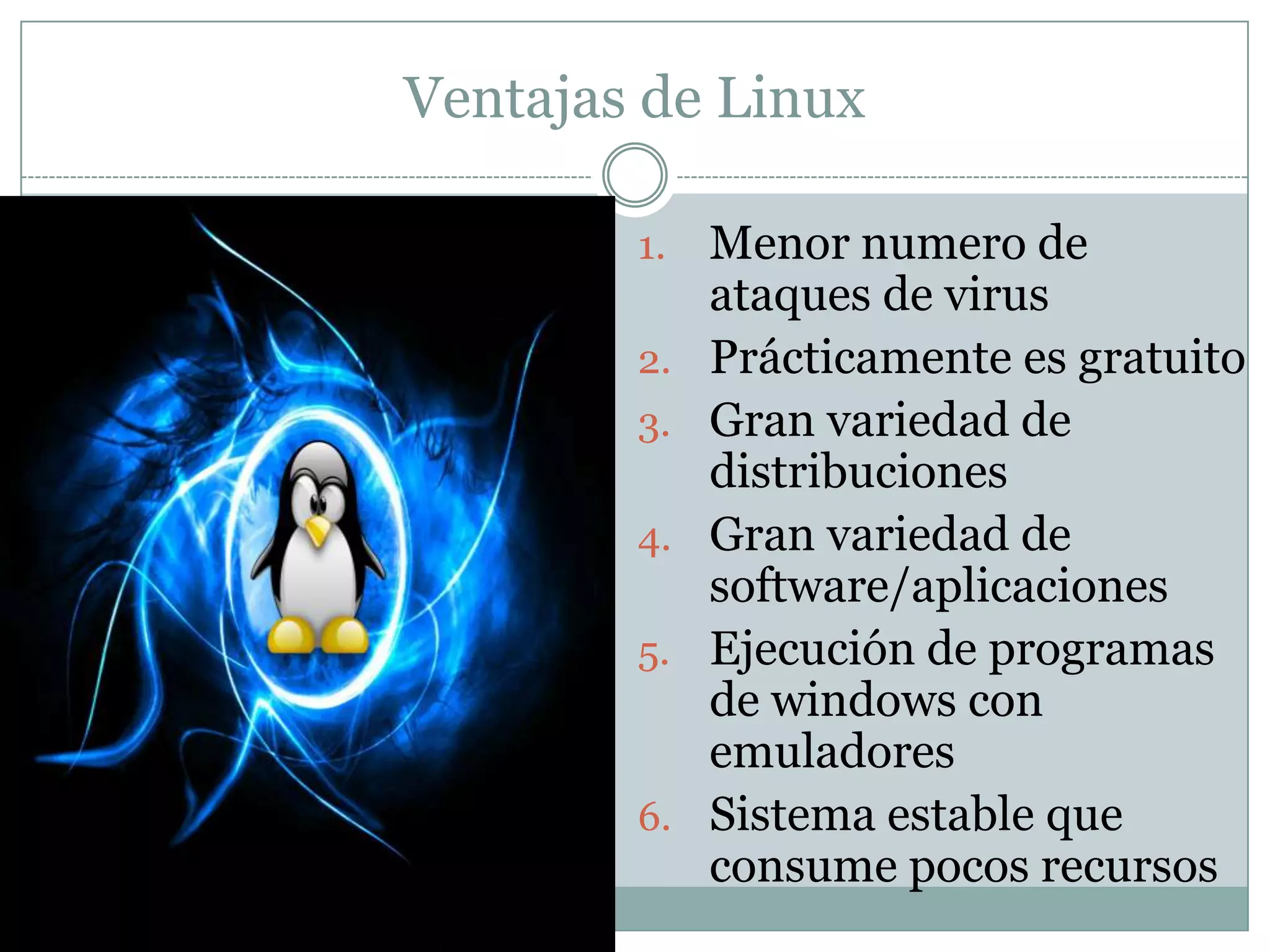 Ventajas de Linux

1. Menor numero de ataques de virus
2. Prácticamente es gratuito
3. Gran variedad de distribuciones
4. Gran variedad de software/aplicaciones
5. Ejecución de programas de windows con emuladores
6. Sistema estable que consume pocos recursos